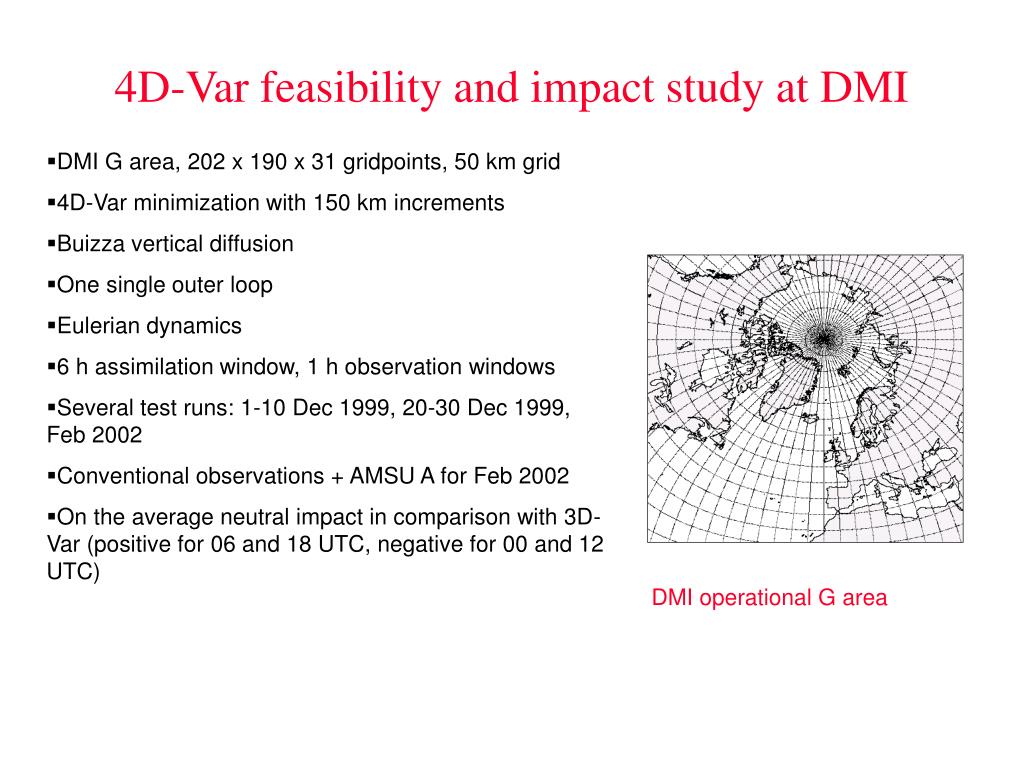 4D-Var feasibility and impact study at DMI

▪DMI G area, 202 x 190 x 31 gridpoints, 50 km grid

▪4D-Var minimization with 150 km increments

▪Buizza vertical diffusion

▪One single outer loop

▪Eulerian dynamics

▪6 h assimilation window, 1 h observation windows

▪Several test runs: 1-10 Dec 1999, 20-30 Dec 1999, Feb 2002

▪Conventional observations + AMSU A for Feb 2002

▪On the average neutral impact in comparison with 3D-Var (positive for 06 and 18 UTC, negative for 00 and 12 UTC)

DMI operational G area